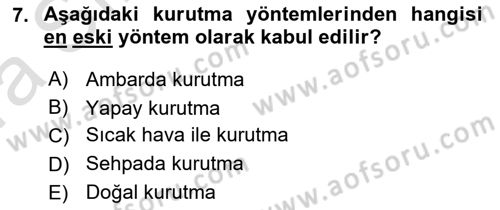 7. Aşağıdaki kurutma yöntemlerinden hangisi en eski yöntem olarak kabul edilir?

A) Ambarda kurutma
B) Yapay kurutma
C) Sıcak hava ile kurutma
D) Sehpada kurutma
E) Doğal kurutma

www.aofsoru.com
www.aofsoru.com
www.aofsoru.com
www.aofsoru.com